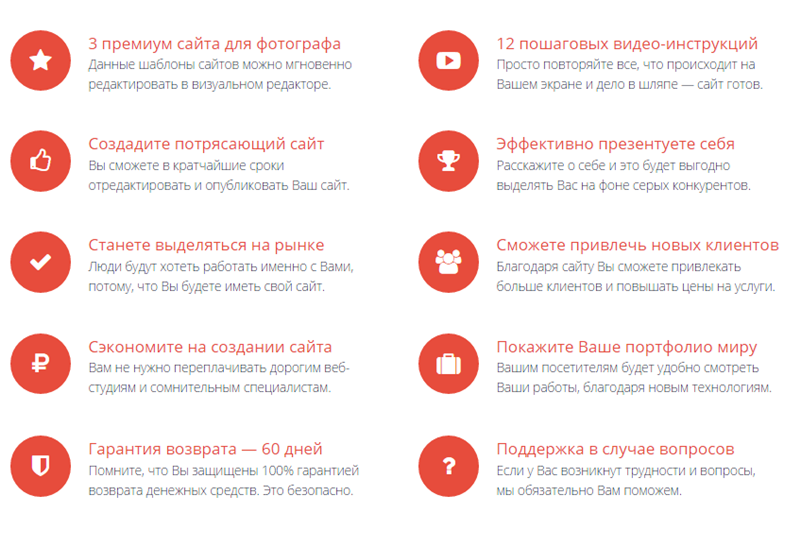 3 премиум сайта для фотографа

Данные шаблоны сайтов можно мгновенно редактировать в визуальном редакторе.

Создадите потрясающий сайт

Вы сможете в кратчайшие сроки отредактировать и опубликовать Ваш сайт.

Станете выделяться на рынке

Люди будут хотеть работать именно с Вами, потому, что Вы будете иметь свой сайт.

Сэкономите на создании сайта

Вам не нужно переплачивать дорогим веб-студиям и сомнительным специалистам.

Гарантия возврата — 60 дней

Помните, что Вы защищены 100% гарантией возврата денежных средств. Это безопасно.

12 пошаговых видео-инструкций

Просто повторяйте все, что происходит на Вашем экране и дело в шляпе — сайт готов.

Эффективно презентуете себя

Расскажите о себе и это будет выгодно выделять Вас на фоне серых конкурентов.

Сможете привлечь новых клиентов

Благодаря сайту Вы сможете привлекать больше клиентов и повышать цены на услуги.

Покажите Ваше портфолио миру

Вашим посетителям будет удобно смотреть Ваши работы, благодаря новым технологиям.

Поддержка в случае вопросов

Если у Вас возникнут трудности и вопросы, мы обязательно Вам поможем.